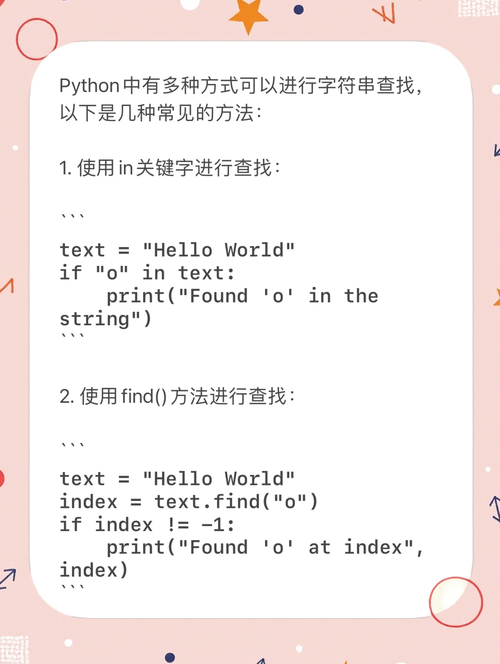 Python中有多种方式可以进行字符串查找，以下是几种常见的方法：

1. 使用in关键字进行查找：

```

text = "Hello World"
if "o" in text:
    print("Found 'o' in the string")
```

2. 使用find()方法进行查找：

```

text = "Hello World"
index = text.find("o")
if index != -1:
    print("Found 'o' at index", index)
```